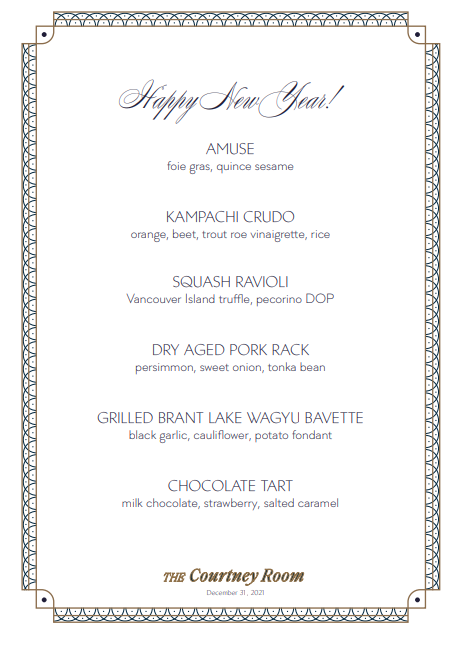 Happy New Year!

AMUSE
foie gras, quince sesame

KAMPACHI CRUDO
orange, beet, trout roe vinaigrette, rice

SQUASH RAVIOLI
Vancouver Island truffle, pecorino DOP

DRY AGED PORK RACK
persimmon, sweet onion, tonka bean

GRILLED BRANT LAKE WAGYU BAVETTE
black garlic, cauliflower, potato fondant

CHOCOLATE TART
milk chocolate, strawberry, salted caramel

THE Courtney Room
December 31, 2021